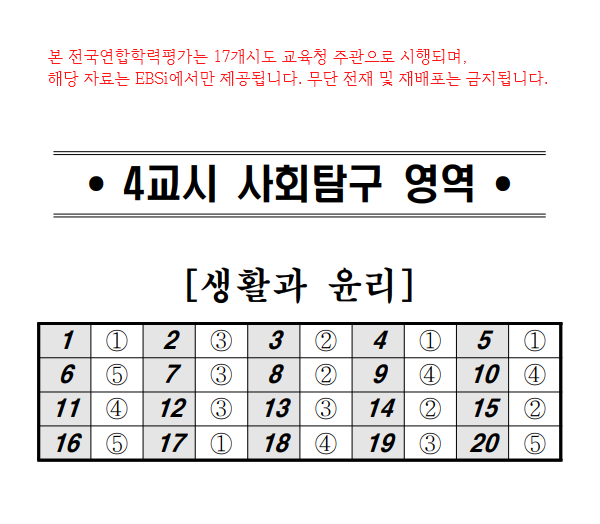 본 전국연합학력평가는 17개시도 교육청 주관으로 시행되며, 해당 자료는 EBSi에서만 제공됩니다. 무단 전재 및 재배포는 금지됩니다.

• 4교시 사회탐구 영역 •

[생활과 윤리]

| 1 | ① | 2 | ③ | 3 | ② | 4 | ① | 5 | ① |
|---|---|---|---|---|---|---|---|---|---|
| 6 | ⑤ | 7 | ③ | 8 | ② | 9 | ④ | 10 | ④ |
| 11 | ④ | 12 | ③ | 13 | ③ | 14 | ② | 15 | ② |
| 16 | ⑤ | 17 | ① | 18 | ④ | 19 | ③ | 20 | ⑤ |